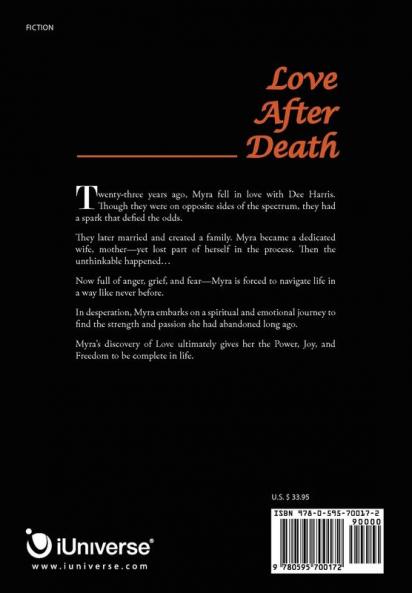 FICTION

Love After Death

Twenty-three years ago, Myra fell in love with Dee Harris. Though they were on opposite sides of the spectrum, they had a spark that defied the odds.

They later married and created a family. Myra became a dedicated wife, mother—yet lost part of herself in the process. Then the unthinkable happened…

Now full of anger, grief, and fear—Myra is forced to navigate life in a way like never before.

In desperation, Myra embarks on a spiritual and emotional journey to find the strength and passion she had abandoned long ago.

Myra's discovery of Love ultimately gives her the Power, Joy, and Freedom to be complete in life.

U.S. $ 33.95

ISBN 978-0-595-70017-2

90000

9 780595 700172

iUniverse®

www.iuniverse.com